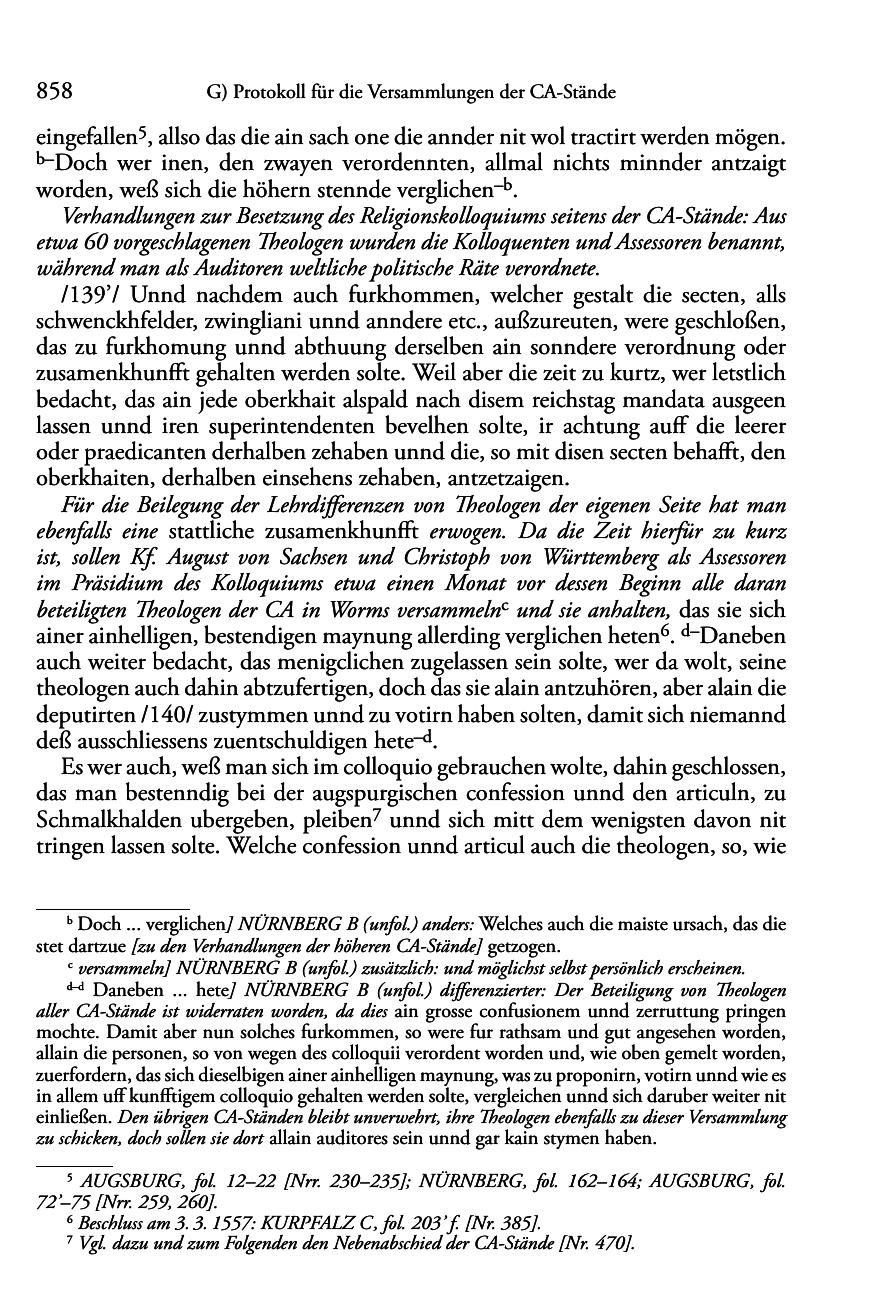 858 G) Protokoll für die Versammlungen der CA-Stände

eingefallen$^5$, allso das die ain sach one die annder nit wol tractirt werden mögen. $^{b-}$Doch wer inen, den zwayen verordennten, allmal nichts minnder antzaigt worden, weß sich die höhern stennde verglichen$^{-b}$.

Verhandlungen zur Besetzung des Religionskolloquiums seitens der CA-Stände: Aus etwa 60 vorgeschlagenen Theologen wurden die Kolloquenten und Assessoren benannt, während man als Auditoren weltliche politische Räte verordnete.

/139'/ Unnd nachdem auch furkhommen, welcher gestalt die secten, alls schwenckhfelder, zwingliani unnd anndere etc., außzureuten, were geschloßen, das zu furkhomung unnd abthuung derselben ain sonndere verordnung oder zusamenkhunfft gehalten werden solte. Weil aber die zeit zu kurtz, wer letstlich bedacht, das ain jede oberkhait alspald nach disem reichstag mandata ausgeen lassen unnd iren superintendenten bevelhen solte, ir achtung auff die leerer oder praedicanten derhalben zehaben unnd die, so mit disen secten behafft, den oberkhaiten, derhalben einsehens zehaben, antzetzaigen.

Für die Beilegung der Lehrdifferenzen von Theologen der eigenen Seite hat man ebenfalls eine stattliche zusamenkhunfft erwogen. Da die Zeit hierfür zu kurz ist, sollen Kf. August von Sachsen und Christoph von Württemberg als Assessoren im Präsidium des Kolloquiums etwa einen Monat vor dessen Beginn alle daran beteiligten Theologen der CA in Worms versammeln$^c$ und sie anhalten, das sie sich ainer ainhelligen, bestendigen maynung allerding verglichen heten$^6$. $^{d-}$Daneben auch weiter bedacht, das menigclichen zugelassen sein solte, wer da wolt, seine theologen auch dahin abtzufertigen, doch das sie alain antzuhören, aber alain die deputirten /140/ zustymmen unnd zu votirn haben solten, damit sich niemannd deß ausschliessens zuentschuldigen hete$^{-d}$.

Es wer auch, weß man sich im colloquio gebrauchen wolte, dahin geschlossen, das man bestenndig bei der augspurgischen confession unnd den articuln, zu Schmalkhalden ubergeben, pleiben$^7$ unnd sich mitt dem wenigsten davon nit tringen lassen solte. Welche confession unnd articul auch die theologen, so, wie

$^b$ Doch ... verglichen] NÜRNBERG B (unfol.) anders: Welches auch die maiste ursach, das die stet dartzue [zu den Verhandlungen der höheren CA-Stände] getzogen.

$^c$ versammeln] NÜRNBERG B (unfol.) zusätzlich: und möglichst selbst persönlich erscheinen.

$^{d-d}$ Daneben ... hete] NÜRNBERG B (unfol.) differenzierter: Der Beteiligung von Theologen aller CA-Stände ist widerraten worden, da dies ain grosse confusionem unnd zerruttung pringen mochte. Damit aber nun solches furkommen, so were fur rathsam und gut angesehen worden, allain die personen, so von wegen des colloquii verordent worden und, wie oben gemelt worden, zuerfordern, das sich dieselbigen ainer ainhelligen maynung, was zu proponirn, votirn unnd wie es in allem uff kunfftigem colloquio gehalten werden solte, vergleichen unnd sich daruber weiter nit einließen. Den übrigen CA-Ständen bleibt unverwehrt, ihre Theologen ebenfalls zu dieser Versammlung zu schicken, doch sollen sie dort allain auditores sein unnd gar kain stymen haben.

$^5$ AUGSBURG, fol. 12–22 [Nrr. 230–235]; NÜRNBERG, fol. 162–164; AUGSBURG, fol. 72'–75 [Nrr. 259, 260].

$^6$ Beschluss am 3. 3. 1557: KURPFALZ C, fol. 203' f. [Nr. 385].

$^7$ Vgl. dazu und zum Folgenden den Nebenabschied der CA-Stände [Nr. 470].